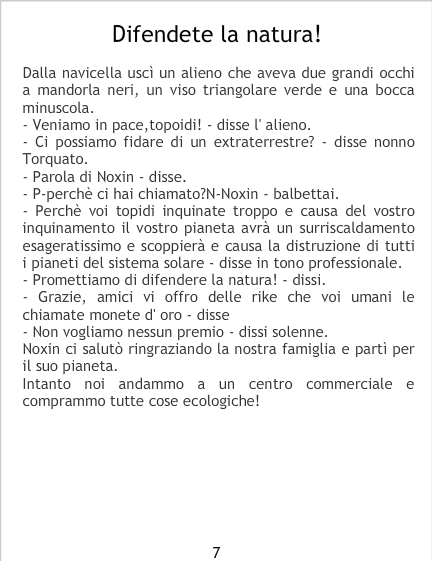 Difendete la natura!

Dalla navicella uscì un alieno che aveva due grandi occhi a mandorla neri, un viso triangolare verde e una bocca minuscola.
- Veniamo in pace,topoidi! - disse l' alieno.
- Ci possiamo fidare di un extraterrestre? - disse nonno Torquato.
- Parola di Noxin - disse.
- P-perchè ci hai chiamato?N-Noxin - balbettai.
- Perchè voi topidi inquinate troppo e causa del vostro inquinamento il vostro pianeta avrà un surriscaldamento esageratissimo e scoppierà e causa la distruzione di tutti i pianeti del sistema solare - disse in tono professionale.
- Promettiamo di difendere la natura! - dissi.
- Grazie, amici vi offro delle rike che voi umani le chiamate monete d' oro - disse
- Non vogliamo nessun premio - dissi solenne.
Noxin ci salutò ringraziando la nostra famiglia e partì per il suo pianeta.
Intanto noi andammo a un centro commerciale e comprammo tutte cose ecologiche!

7